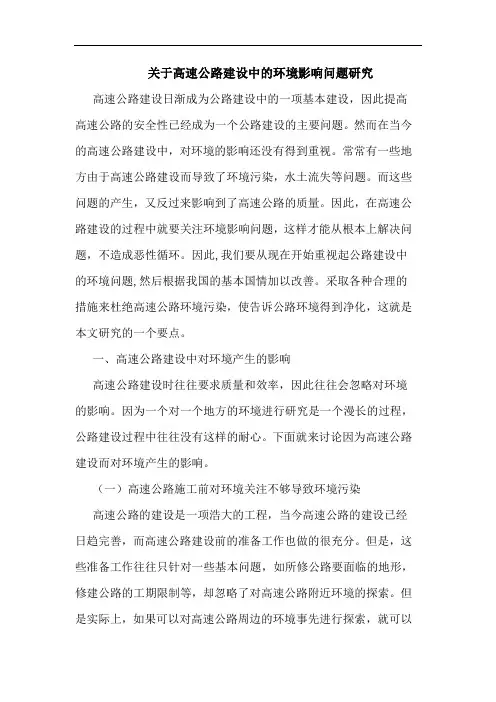 关于高速公路建设中的环境影响问题研究

高速公路建设日渐成为公路建设中的一项基本建设，因此提高高速公路的安全性已经成为一个公路建设的主要问题。然而在当今的高速公路建设中，对环境的影响还没有得到重视。常常有一些地方由于高速公路建设而导致了环境污染，水土流失等问题。而这些问题的产生，又反过来影响到了高速公路的质量。因此，在高速公路建设的过程中就要关注环境影响问题，这样才能从根本上解决问题，不造成恶性循环。因此,我们要从现在开始重视起公路建设中的环境问题,然后根据我国的基本国情加以改善。采取各种合理的措施来杜绝高速公路环境污染，使告诉公路环境得到净化，这就是本文研究的一个要点。

一、高速公路建设中对环境产生的影响

高速公路建设时往往要求质量和效率，因此往往会忽略对环境的影响。因为一个对一个地方的环境进行研究是一个漫长的过程，公路建设过程中往往没有这样的耐心。下面就来讨论因为高速公路建设而对环境产生的影响。

（一）高速公路施工前对环境关注不够导致环境污染

高速公路的建设是一项浩大的工程，当今高速公路的建设已经日趋完善，而高速公路建设前的准备工作也做的很充分。但是，这些准备工作往往只针对一些基本问题，如所修公路要面临的地形，修建公路的工期限制等，却忽略了对高速公路附近环境的探索。但是实际上，如果可以对高速公路周边的环境事先进行探索，就可以